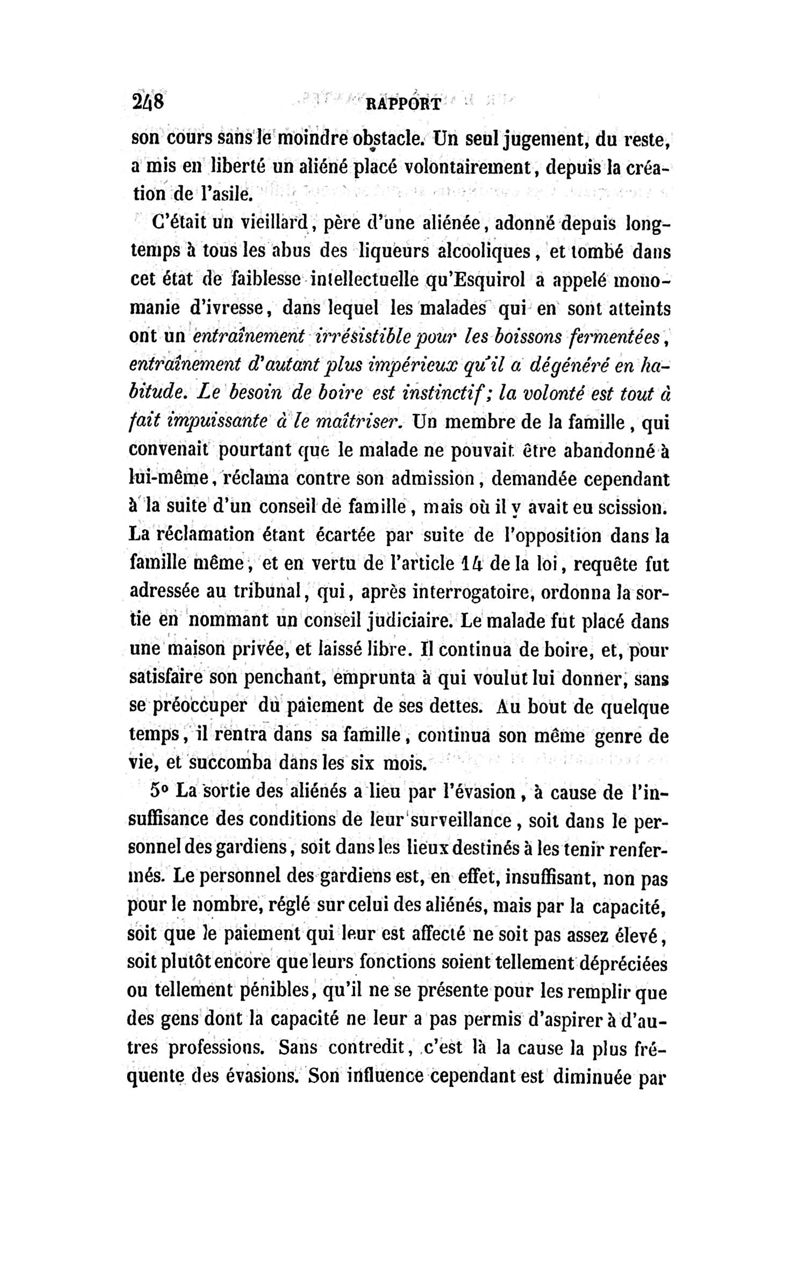 248 RAPPORT

son cours sans le moindre obstacle. Un seul jugement, du reste, a mis en liberté un aliéné placé volontairement, depuis la création de l'asile.

C'était un vieillard, père d'une aliénée, adonné depuis longtemps à tous les abus des liqueurs alcooliques, et tombé dans cet état de faiblesse intellectuelle qu'Esquirol a appelé monomanie d'ivresse, dans lequel les malades qui en sont atteints ont un entraînement irrésistible pour les boissons fermentées, entraînement d'autant plus impérieux qu'il a dégénéré en habitude. Le besoin de boire est instinctif; la volonté est tout à fait impuissante à le maîtriser. Un membre de la famille, qui convenait pourtant que le malade ne pouvait être abandonné à lui-même, réclama contre son admission, demandée cependant à la suite d'un conseil de famille, mais où il y avait eu scission. La réclamation étant écartée par suite de l'opposition dans la famille même, et en vertu de l'article 14 de la loi, requête fut adressée au tribunal, qui, après interrogatoire, ordonna la sortie en nommant un conseil judiciaire. Le malade fut placé dans une maison privée, et laissé libre. Il continua de boire, et, pour satisfaire son penchant, emprunta à qui voulut lui donner, sans se préoccuper du paiement de ses dettes. Au bout de quelque temps, il rentra dans sa famille, continua son même genre de vie, et succomba dans les six mois.

5° La sortie des aliénés a lieu par l'évasion, à cause de l'insuffisance des conditions de leur surveillance, soit dans le personnel des gardiens, soit dans les lieux destinés à les tenir renfermés. Le personnel des gardiens est, en effet, insuffisant, non pas pour le nombre, réglé sur celui des aliénés, mais par la capacité, soit que le paiement qui leur est affecté ne soit pas assez élevé, soit plutôt encore que leurs fonctions soient tellement dépréciées ou tellement pénibles, qu'il ne se présente pour les remplir que des gens dont la capacité ne leur a pas permis d'aspirer à d'autres professions. Sans contredit, c'est là la cause la plus fréquente des évasions. Son influence cependant est diminuée par